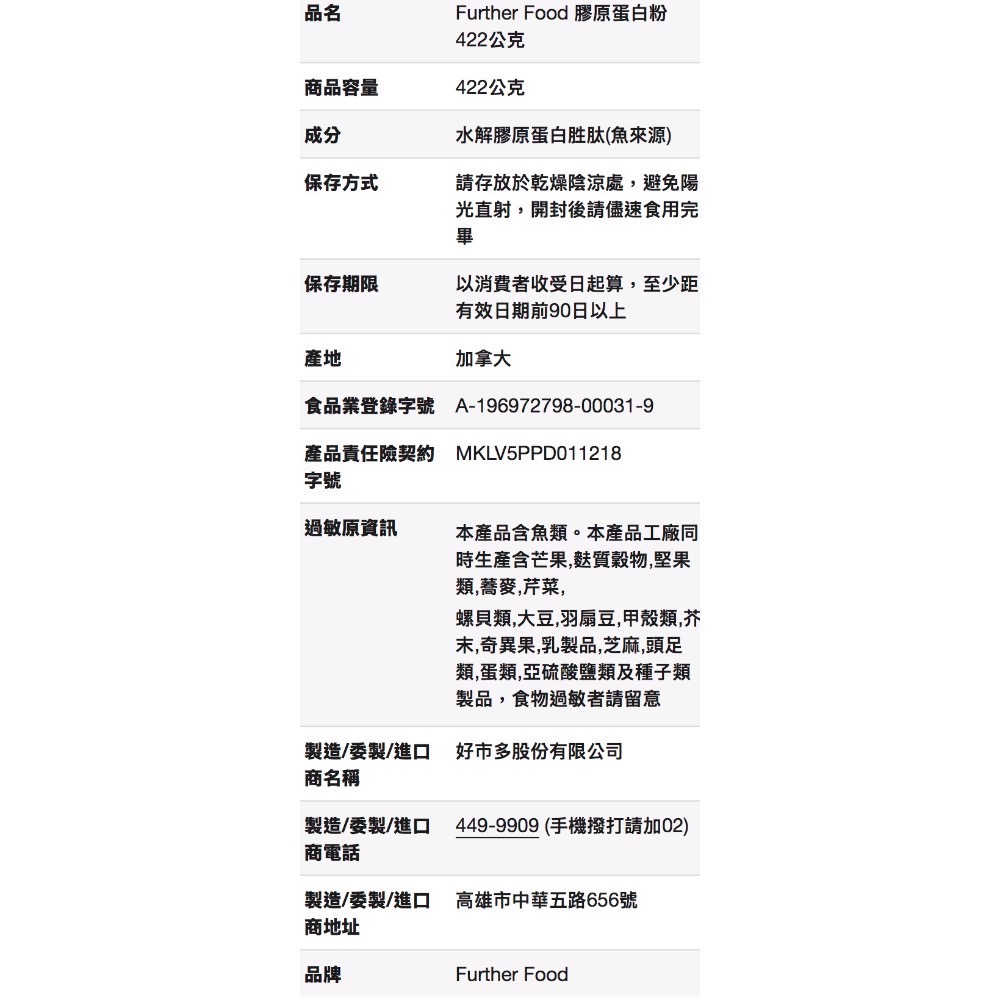 | 品名 | Further Food 膠原蛋白粉 422公克 |
|---|---|
| 商品容量 | 422公克 |
| 成分 | 水解膠原蛋白胜肽(魚來源) |
| 保存方式 | 請存放於乾燥陰涼處，避免陽光直射，開封後請儘速食用完畢 |
| 保存期限 | 以消費者收受日起算，至少距有效日期前90日以上 |
| 產地 | 加拿大 |
| 食品業登錄字號 | A-196972798-00031-9 |
| 產品責任險契約字號 | MKLV5PPD011218 |
| 過敏原資訊 | 本產品含魚類。本產品工廠同時生產含芒果,麩質穀物,堅果類,蕎麥,芹菜, 螺貝類,大豆,羽扇豆,甲殼類,芥末,奇異果,乳製品,芝麻,頭足類,蛋類,亞硫酸鹽類及種子類製品，食物過敏者請留意 |
| 製造/委製/進口商名稱 | 好市多股份有限公司 |
| 製造/委製/進口商電話 | 449-9909 (手機撥打請加02) |
| 製造/委製/進口商地址 | 高雄市中華五路656號 |
| 品牌 | Further Food |